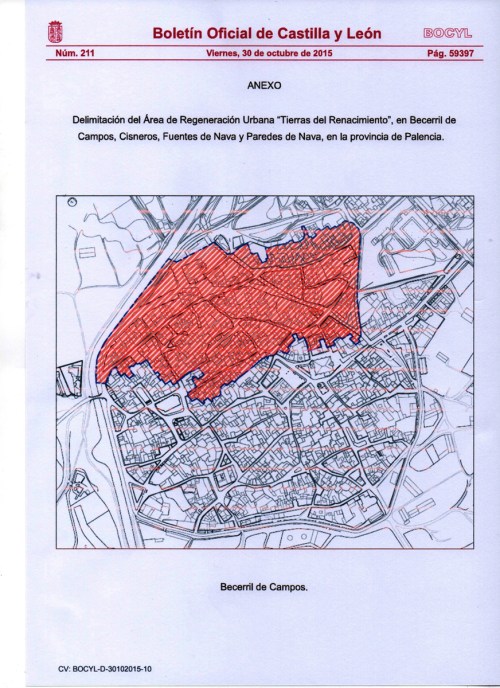 Boletín Oficial de Castilla y León
BOCYL
Núm. 211
Viernes, 30 de octubre de 2015
Pág. 59397

ANEXO

Delimitación del Área de Regeneración Urbana "Tierras del Renacimiento", en Becerril de Campos, Cisneros, Fuentes de Nava y Paredes de Nava, en la provincia de Palencia.

Becerril de Campos.

CV: BOCYL-D-30102015-10